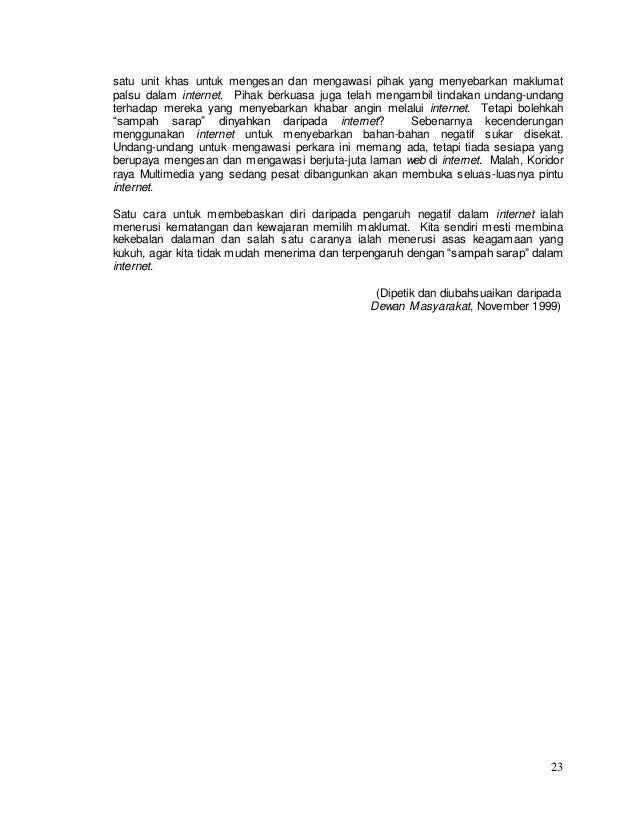 satu unit khas untuk mengesan dan mengawasi pihak yang menyebarkan maklumat palsu dalam internet. Pihak berkuasa juga telah mengambil tindakan undang-undang terhadap mereka yang menyebarkan khabar angin melalui internet. Tetapi bolehkah "sampah sarap" dinyahkan daripada internet? Sebenarnya kecenderungan menggunakan internet untuk menyebarkan bahan-bahan negatif sukar disekat. Undang-undang untuk mengawasi perkara ini memang ada, tetapi tiada sesiapa yang berupaya mengesan dan mengawasi berjuta-juta laman web di internet. Malah, Koridor raya Multimedia yang sedang pesat dibangunkan akan membuka seluas-luasnya pintu internet.

Satu cara untuk membebaskan diri daripada pengaruh negatif dalam internet ialah menerusi kematangan dan kewajaran memilih maklumat. Kita sendiri mesti membina kekebalan dalaman dan salah satu caranya ialah menerusi asas keagamaan yang kukuh, agar kita tidak mudah menerima dan terpengaruh dengan "sampah sarap" dalam internet.

(Dipetik dan diubahsuaikan daripada Dewan Masyarakat, November 1999)

23